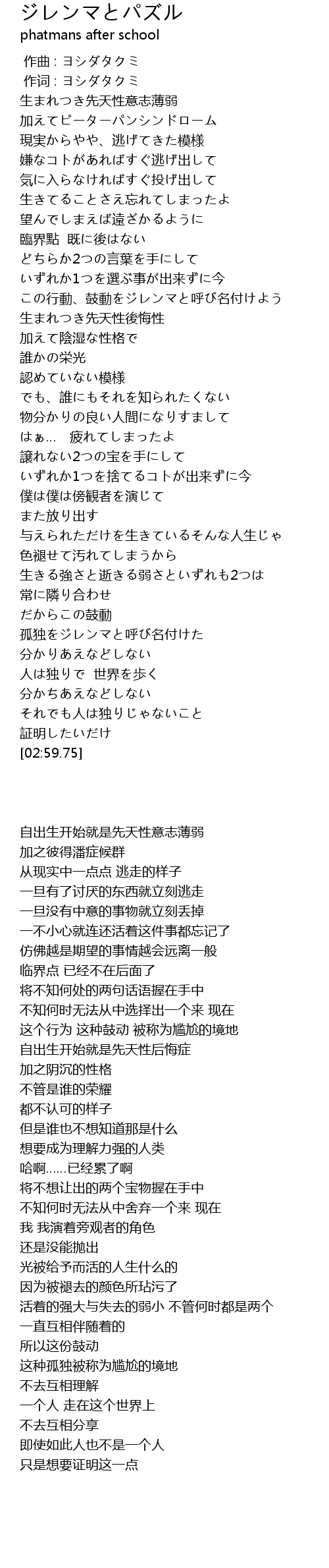 ジレンマとパズル
phatmans after school

作曲 : ヨシダタクミ
作词 : ヨシダタクミ
生まれつき先天性意志薄弱
加えてピーターパンシンドローム
現実からやや、逃げてきた模様
嫌なコトがあればすぐ逃げ出して
気に入らなければすぐ投げ出して
生きてることさえ忘れてしまったよ
望んでしまえば遠ざかるように
臨界點 既に後はない
どちらか2つの言葉を手にして
いずれか1つを選ぶ事が出来ずに今
この行動、鼓動をジレンマと呼び名付けよう
生まれつき先天性後悔性
加えて陰湿な性格で
誰かの栄光
認めていない模様
でも、誰にもそれを知られたくない
物分かりの良い人間になりすまして
はぁ… 疲れてしまったよ
譲れない2つの宝を手にして
いずれか1つを捨てるコトが出来ずに今
僕は僕は傍観者を演じて
また放り出す
与えられただけを生きているそんな人生じゃ
色褪せて汚れてしまうから
生きる強さと逝きる弱さといずれも2つは
常に隣り合わせ
だからこの鼓動
孤独をジレンマと呼び名付けた
分かりあえなどしない
人は独りで 世界を歩く
分かちあえなどしない
それでも人は独りじゃないこと
証明したいだけ
[02:59.75]

自出生开始就是先天性意志薄弱
加之彼得潘症候群
从现实中一点点 逃走的样子
一旦有了讨厌的东西就立刻逃走
一旦没有中意的事物就立刻丢掉
一不小心就连还活着这件事都忘记了
仿佛越是期望的事情越会远离一般
临界点 已经不在后面了
将不知何处的两句话语握在手中
不知何时无法从中选择出一个来 现在
这个行为 这种鼓动 被称为尴尬的境地
自出生开始就是先天性后悔症
加之阴沉的性格
不管是谁的荣耀
都不认可的样子
但是谁也不想知道那是什么
想要成为理解力强的人类
哈啊……已经累了啊
将不想让出的两个宝物握在手中
不知何时无法从中舍弃一个来 现在
我 我演着旁观者的角色
还是没能抛出
光被给予而活的人生什么的
因为被褪去的颜色所玷污了
活着的强大与失去的弱小 不管何时都是两个
一直互相伴随着的
所以这份鼓动
这种孤独被称为尴尬的境地
不去互相理解
一个人 走在这个世界上
不去互相分享
即使如此人也不是一个人
只是想要证明这一点